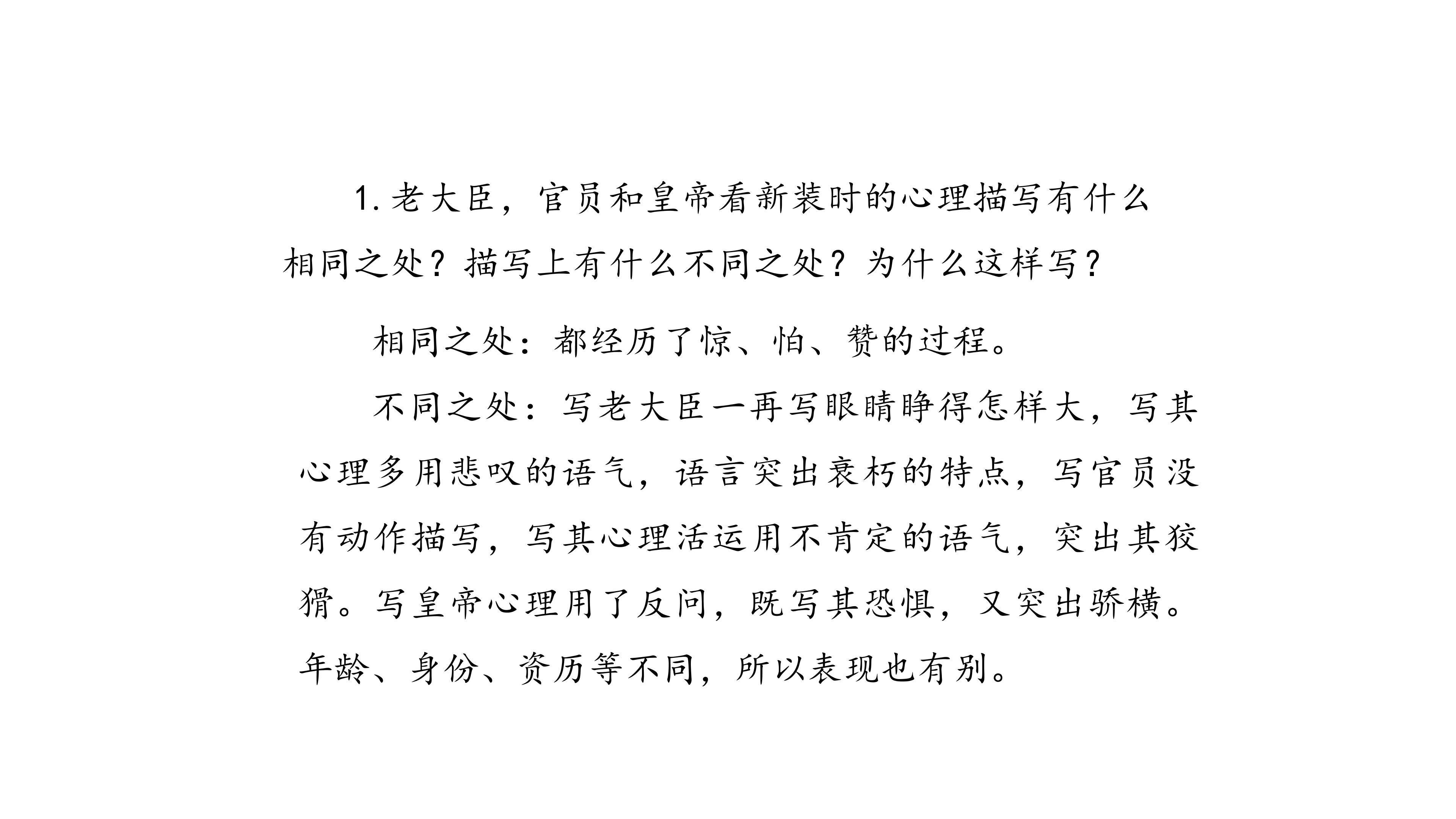 1.老大臣，官员和皇帝看新装时的心理描写有什么相同之处？描写上有什么不同之处？为什么这样写？

相同之处：都经历了惊、怕、赞的过程。

不同之处：写老大臣一再写眼睛睁得怎样大，写其心理多用悲叹的语气，语言突出衰朽的特点，写官员没有动作描写，写其心理活运用不肯定的语气，突出其狡猾。写皇帝心理用了反问，既写其恐惧，又突出骄横。年龄、身份、资历等不同，所以表现也有别。